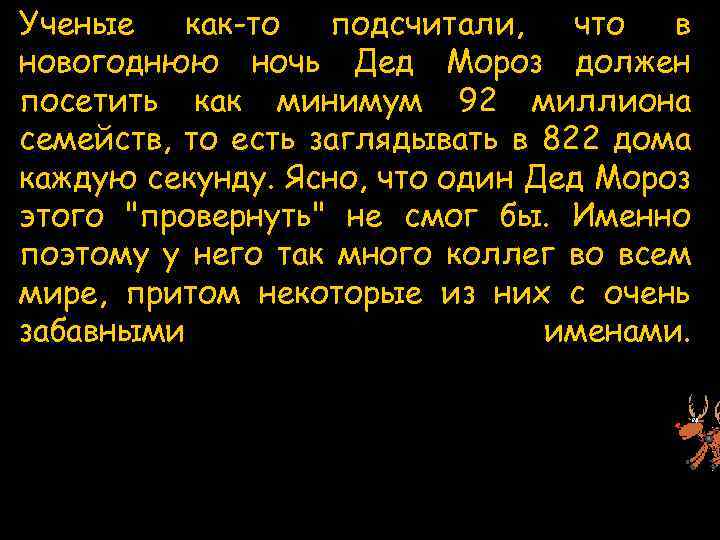 Ученые как-то подсчитали, что в новогоднюю ночь Дед Мороз должен посетить как минимум 92 миллиона семейств, то есть заглядывать в 822 дома каждую секунду. Ясно, что один Дед Мороз этого "провернуть" не смог бы. Именно поэтому у него так много коллег во всем мире, притом некоторые из них с очень забавными именами.